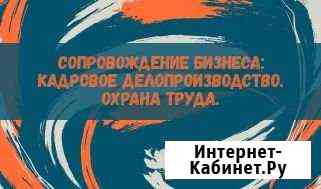 СОПРОВОЖДЕНИЕ БИЗНЕСА: КАДРОВОЕ ДЕЛОПРОИЗВОДСТВО. ОХРАНА ТРУДА.

Интернет-Кабинет.Ру